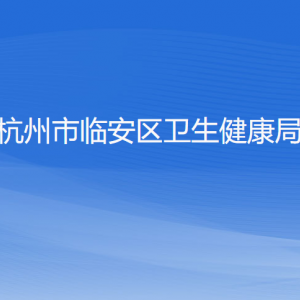 杭州市临安区卫生健康局